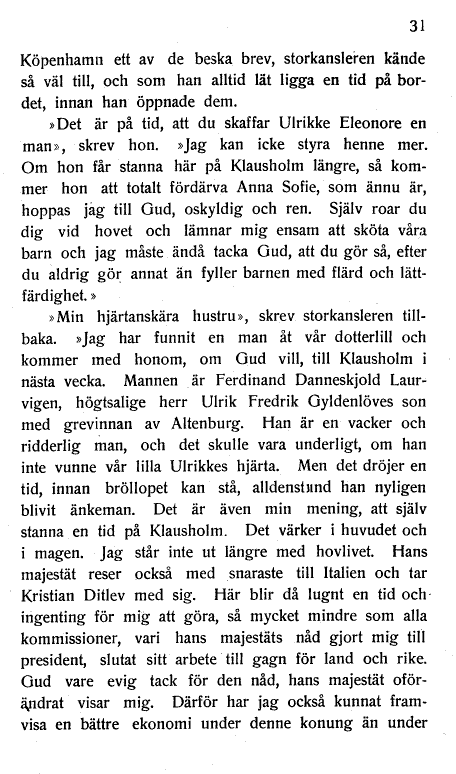 31

Köpenhamn ett av de beska brev, storkansleren kände så väl till, och som han alltid lät ligga en tid på bordet, innan han öppnade dem.

»Det är på tid, att du skaffar Ulrikke Eleonore en man», skrev hon. »Jag kan icke styra henne mer. Om hon får stanna här på Klausholm längre, så kommer hon att totalt fördärva Anna Sofie, som ännu är, hoppas jag till Gud, oskyldig och ren. Själv roar du dig vid hovet och lämnar mig ensam att sköta våra barn och jag måste ändå tacka Gud, att du gör så, efter du aldrig gör annat än fyller barnen med flärd och lättfärdighet.»

»Min hjärtanskära hustru», skrev storkansleren tillbaka. »Jag har funnit en man åt vår dotterlill och kommer med honom, om Gud vill, till Klausholm i nästa vecka. Mannen är Ferdinand Danneskjold Laurvigen, högtsalige herr Ulrik Fredrik Gyldenlöves son med grevinnan av Altenburg. Han är en vacker och ridderlig man, och det skulle vara underligt, om han inte vunne vår lilla Ulrikkes hjärta. Men det dröjer en tid, innan bröllopet kan stå, alldenstund han nyligen blivit änkeman. Det är även min mening, att själv stanna en tid på Klausholm. Det värker i huvudet och i magen. Jag står inte ut längre med hovlivet. Hans majestät reser också med snaraste till Italien och tar Kristian Ditlev med sig. Här blir då lugnt en tid och ingenting för mig att göra, så mycket mindre som alla kommissioner, vari hans majestäts nåd gjort mig till president, slutat sitt arbete till gagn för land och rike. Gud vare evig tack för den nåd, hans majestät oförändrat visar mig. Därför har jag också kunnat framvisa en bättre ekonomi under denne konung än under